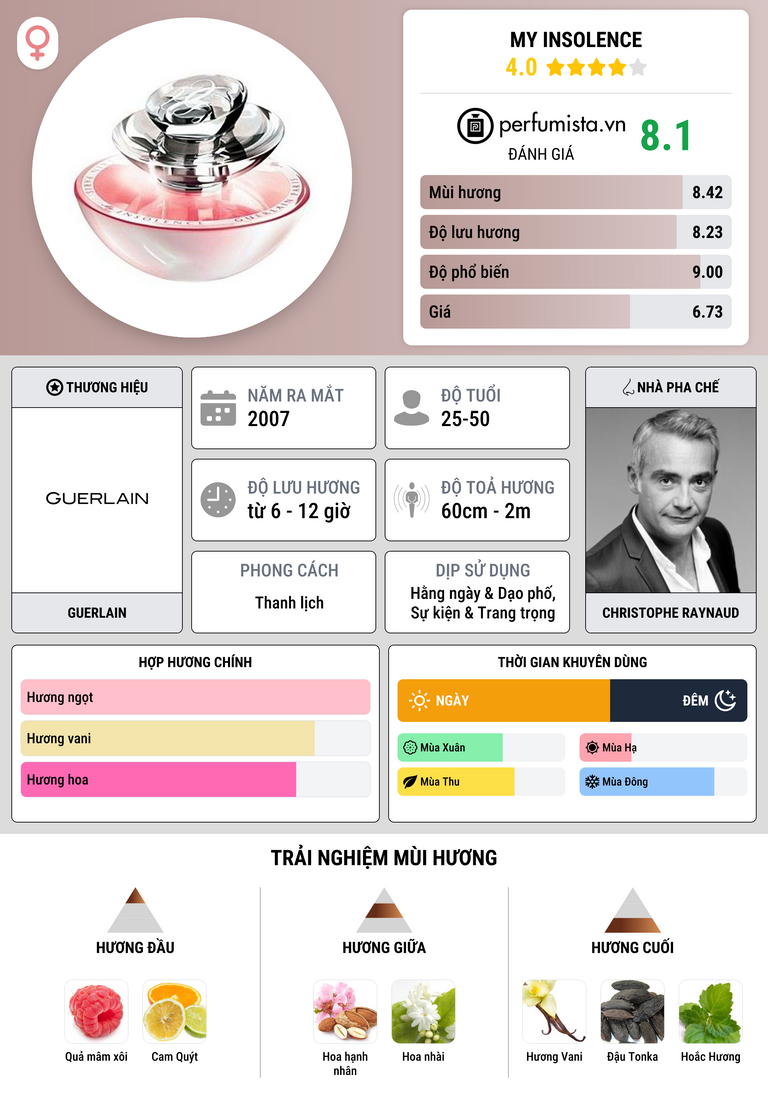 MY INSOLENCE
4.0

perfumista.vn
ĐÁNH GIÁ
8.1

Mùi hương 8.42
Độ lưu hương 8.23
Độ phổ biến 9.00
Giá 6.73

THƯƠNG HIỆU
GUERLAIN
GUERLAIN

NĂM RA MẮT
2007

ĐỘ TUỔI
25-50

ĐỘ LƯU HƯƠNG
từ 6 - 12 giờ

ĐỘ TOẢ HƯƠNG
60cm - 2m

PHONG CÁCH
Thanh lịch

DỊP SỬ DỤNG
Hằng ngày & Dạo phố, Sự kiện & Trang trọng

NHÀ PHA CHẾ
CHRISTOPHE RAYNAUD

HỢP HƯƠNG CHÍNH
Hương ngọt
Hương vani
Hương hoa

THỜI GIAN KHUYÊN DÙNG
NGÀY
ĐÊM
Mùa Xuân
Mùa Hạ
Mùa Thu
Mùa Đông

TRẢI NGHIỆM MÙI HƯƠNG

HƯƠNG ĐẦU
Quả mâm xôi
Cam Quýt

HƯƠNG GIỮA
Hoa hạnh nhân
Hoa nhài

HƯƠNG CUỐI
Hương Vani
Đậu Tonka
Hoắc Hương